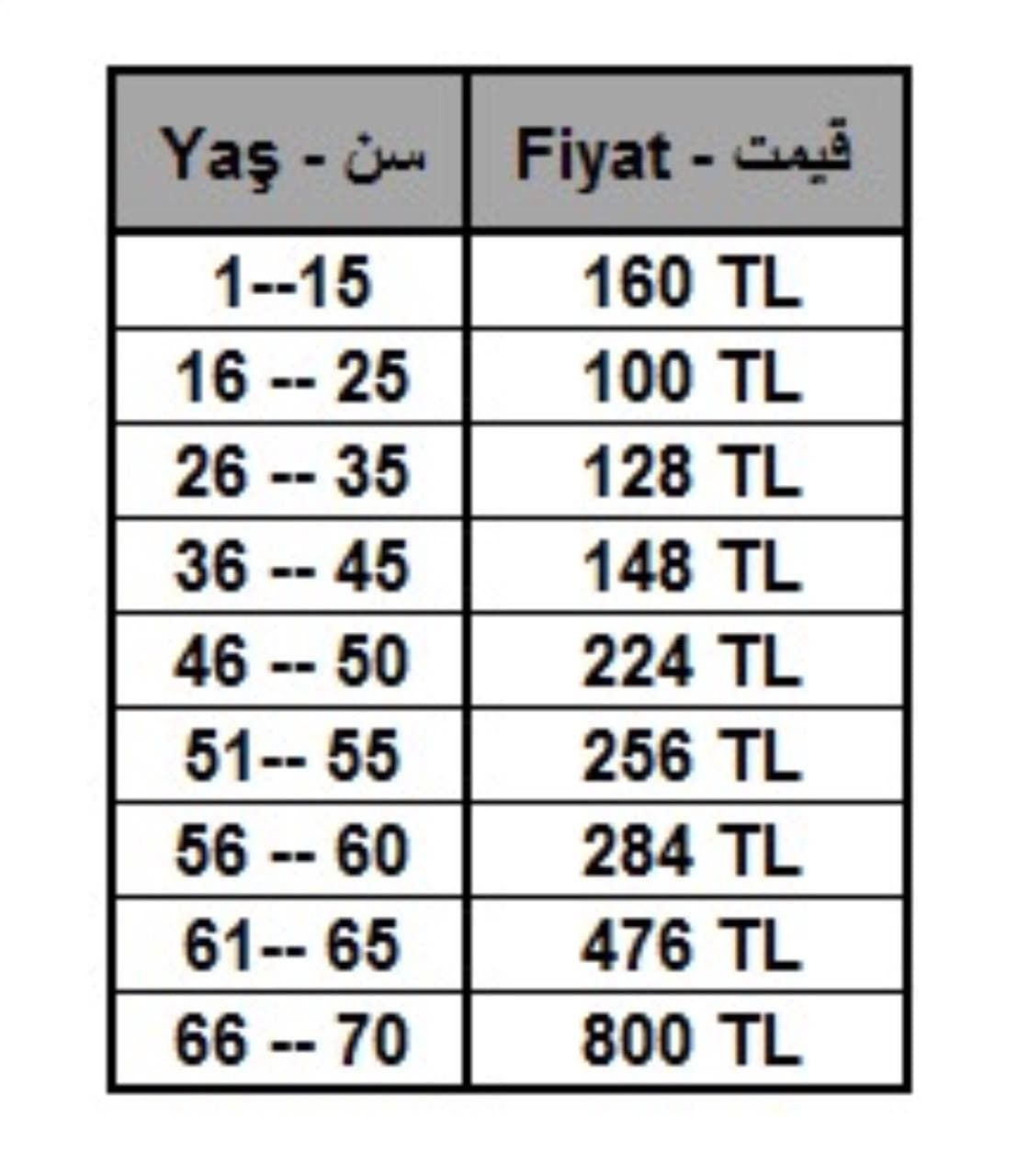 | Yaş - سن | Fiyat - قیمت |
|---|---|
| 1--15 | 160 TL |
| 16 -- 25 | 100 TL |
| 26 -- 35 | 128 TL |
| 36 -- 45 | 148 TL |
| 46 -- 50 | 224 TL |
| 51-- 55 | 256 TL |
| 56 -- 60 | 284 TL |
| 61-- 65 | 476 TL |
| 66 -- 70 | 800 TL |